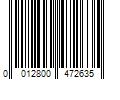 0 012800 472635